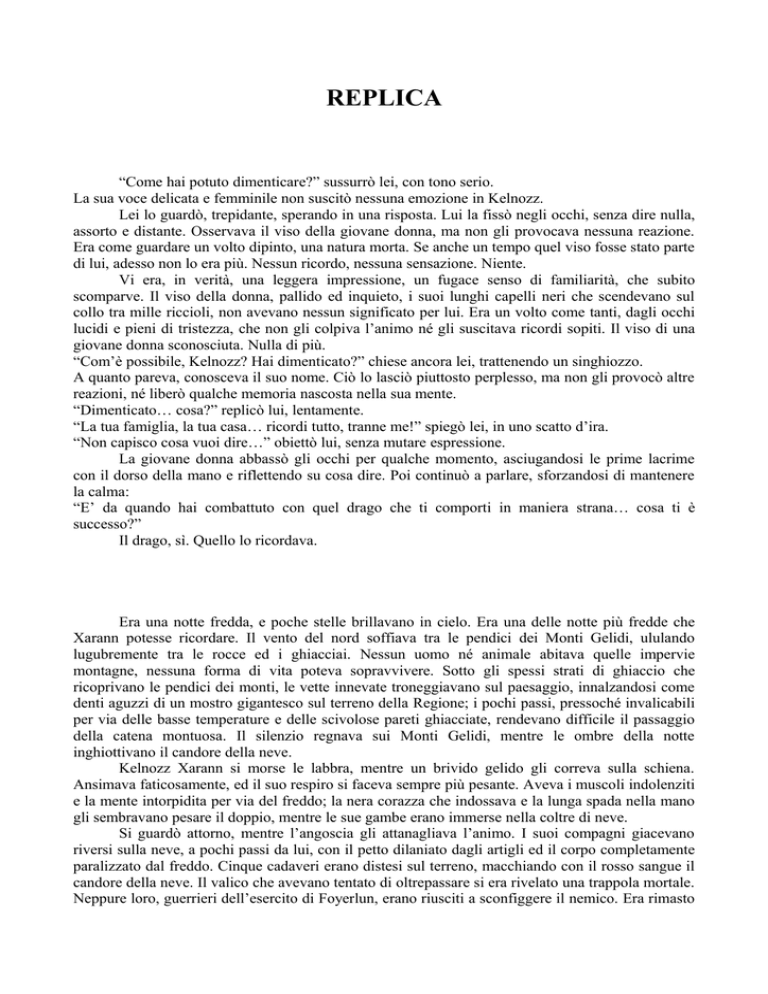 REPLICA

"Come hai potuto dimenticare?" sussurrò lei, con tono serio.

La sua voce delicata e femminile non suscitò nessuna emozione in Kelnozz.

Lei lo guardò, trepidante, sperando in una risposta. Lui la fissò negli occhi, senza dire nulla, assorto e distante. Osservava il viso della giovane donna, ma non gli provocava nessuna reazione. Era come guardare un volto dipinto, una natura morta. Se anche un tempo quel viso fosse stato parte di lui, adesso non lo era più. Nessun ricordo, nessuna sensazione. Niente.

Vi era, in verità, una leggera impressione, un fugace senso di familiarità, che subito scomparve. Il viso della donna, pallido ed inquieto, i suoi lunghi capelli neri che scendevano sul collo tra mille riccioli, non avevano nessun significato per lui. Era un volto come tanti, dagli occhi lucidi e pieni di tristezza, che non gli colpiva l'animo né gli suscitava ricordi sopiti. Il viso di una giovane donna sconosciuta. Nulla di più.

"Com'è possibile, Kelnozz? Hai dimenticato?" chiese ancora lei, trattenendo un singhiozzo.

A quanto pareva, conosceva il suo nome. Ciò lo lasciò piuttosto perplesso, ma non gli provocò altre reazioni, né liberò qualche memoria nascosta nella sua mente.

"Dimenticato… cosa?" replicò lui, lentamente.

"La tua famiglia, la tua casa… ricordi tutto, tranne me!" spiegò lei, in uno scatto d'ira.

"Non capisco cosa vuoi dire…" obiettò lui, senza mutare espressione.

La giovane donna abbassò gli occhi per qualche momento, asciugandosi le prime lacrime con il dorso della mano e riflettendo su cosa dire. Poi continuò a parlare, sforzandosi di mantenere la calma:

"E' da quando hai combattuto con quel drago che ti comporti in maniera strana… cosa ti è successo?"

Il drago, sì. Quello lo ricordava.

Era una notte fredda, e poche stelle brillavano in cielo. Era una delle notte più fredde che Xarann potesse ricordare. Il vento del nord soffiava tra le pendici dei Monti Gelidi, ululando lugubremente tra le rocce ed i ghiacciai. Nessun uomo né animale abitava quelle impervie montagne, nessuna forma di vita poteva sopravvivere. Sotto gli spessi strati di ghiaccio che ricoprivano le pendici dei monti, le vette innevate troneggiavano sul paesaggio, innalzandosi come denti aguzzi di un mostro gigantesco sul terreno della Regione; i pochi passi, pressoché invalicabili per via delle basse temperature e delle scivolose pareti ghiacciate, rendevano difficile il passaggio della catena montuosa. Il silenzio regnava sui Monti Gelidi, mentre le ombre della notte inghiottivano il candore della neve.

Kelnozz Xarann si morse le labbra, mentre un brivido gelido gli correva sulla schiena. Ansimava faticosamente, ed il suo respiro si faceva sempre più pesante. Aveva i muscoli indolenziti e la mente intorpidita per via del freddo; la nera corazza che indossava e la lunga spada nella mano gli sembravano pesare il doppio, mentre le sue gambe erano immerse nella coltre di neve.

Si guardò attorno, mentre l'angoscia gli attanagliava l'animo. I suoi compagni giacevano riversi sulla neve, a pochi passi da lui, con il petto dilaniato dagli artigli ed il corpo completamente paralizzato dal freddo. Cinque cadaveri erano distesi sul terreno, macchiando con il rosso sangue il candore della neve. Il valico che avevano tentato di oltrepassare si era rivelato una trappola mortale. Neppure loro, guerrieri dell'esercito di Foyerlun, erano riusciti a sconfiggere il nemico. Era rimasto